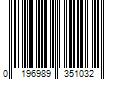 0 196989 351032